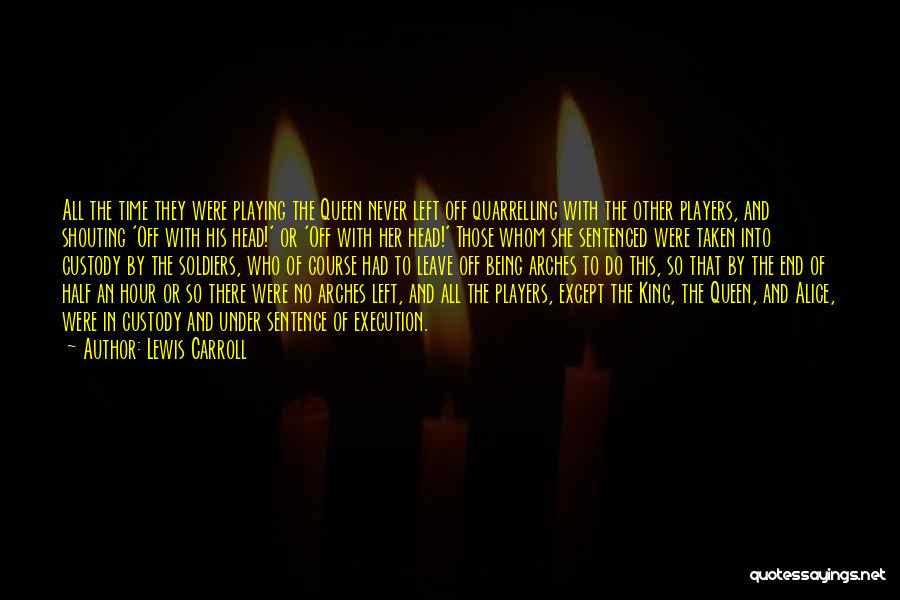 All the time they were playing the Queen never left off quarrelling with the other players, and shouting 'Off with his head!' or 'Off with her head!' Those whom she sentenced were taken into custody by the soldiers, who of course had to leave off being arches to do this, so that by the end of half an hour or so there were no arches left, and all the players, except the King, the Queen, and Alice, were in custody and under sentence of execution.

— Author: Lewis Carroll

quotessayings.net